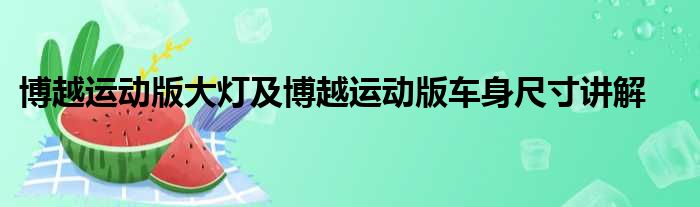 博越运动版大灯及博越运动版车身尺寸讲解